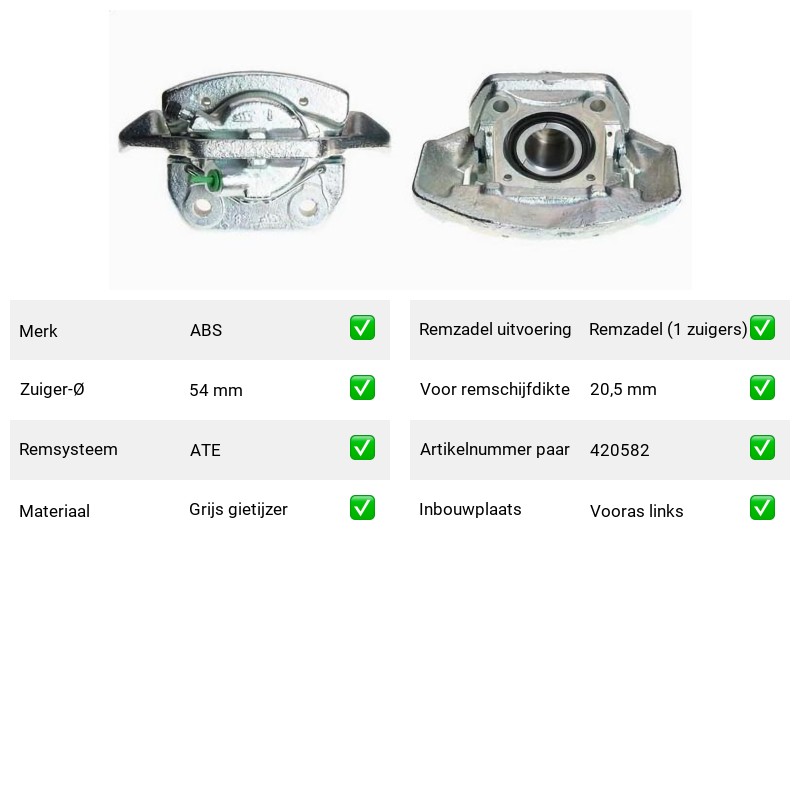 | Merk | ABS | ✅ |
|---|---|---|
| Zuiger-Ø | 54 mm | ✅ |
| Remsysteem | ATE | ✅ |
| Materiaal | Grijs gietijzer | ✅ |

| Remzadel uitvoering | Remzadel (1 zuigers) | ✅ |
|---|---|---|
| Voor remschijfdikte | 20,5 mm | ✅ |
| Artikelnummer paar | 420582 | ✅ |
| Inbouwplaats | Vooras links | ✅ |